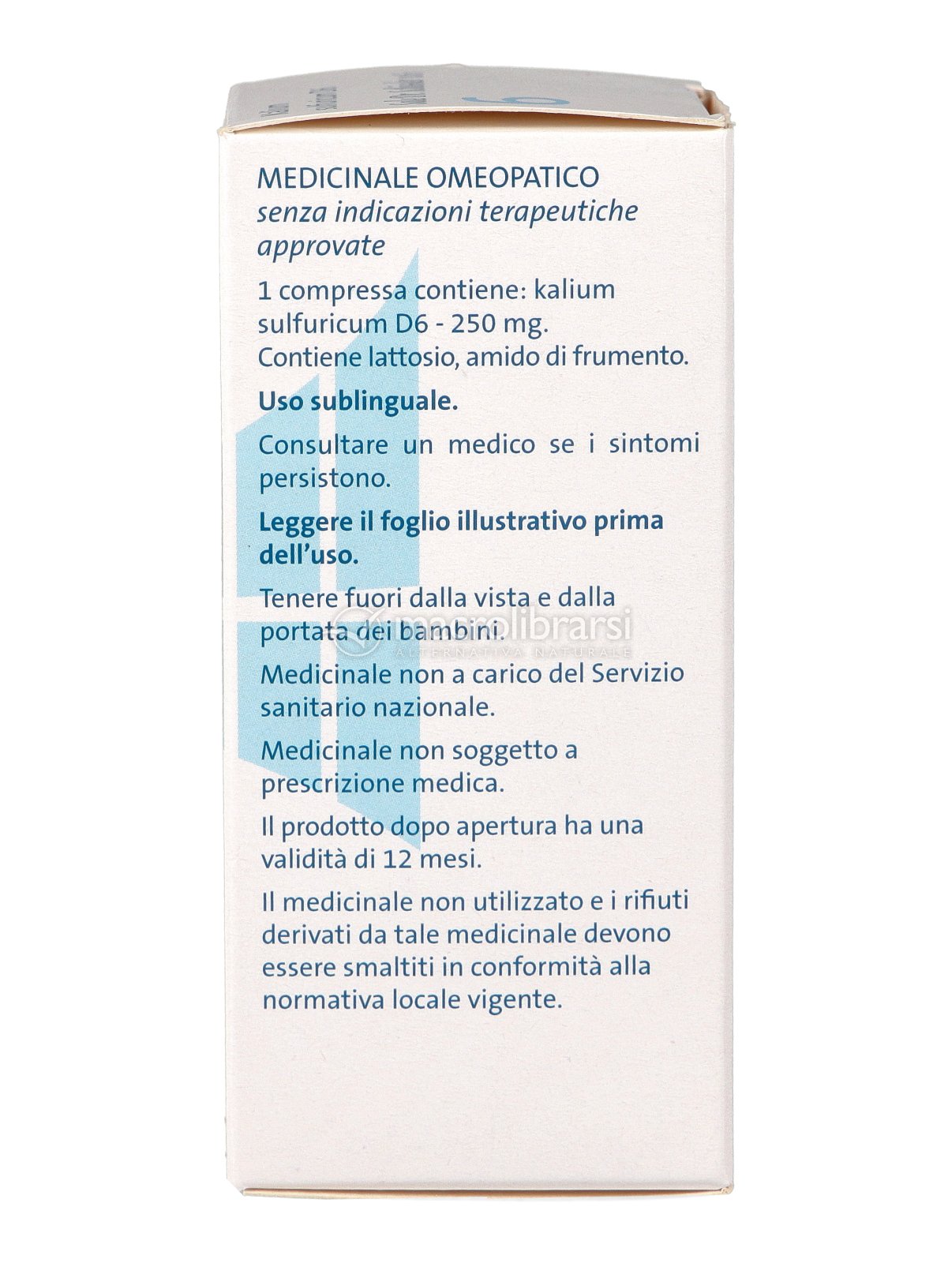 MEDICINALE OMEOPATICO
senza indicazioni terapeutiche approvate

1 compressa contiene: kalium sulfuricum D6 - 250 mg.
Contiene lattosio, amido di frumento.

Uso sublinguale.

Consultare un medico se i sintomi persistono.

Leggere il foglio illustrativo prima dell'uso.

Tenere fuori dalla vista e dalla portata dei bambini.

macrolibrarsi
ALTERNATIVA NATURALE

Medicinale non a carico del Servizio sanitario nazionale.

Medicinale non soggetto a prescrizione medica.

Il prodotto dopo apertura ha una validità di 12 mesi.

Il medicinale non utilizzato e i rifiuti derivati da tale medicinale devono essere smaltiti in conformità alla normativa locale vigente.